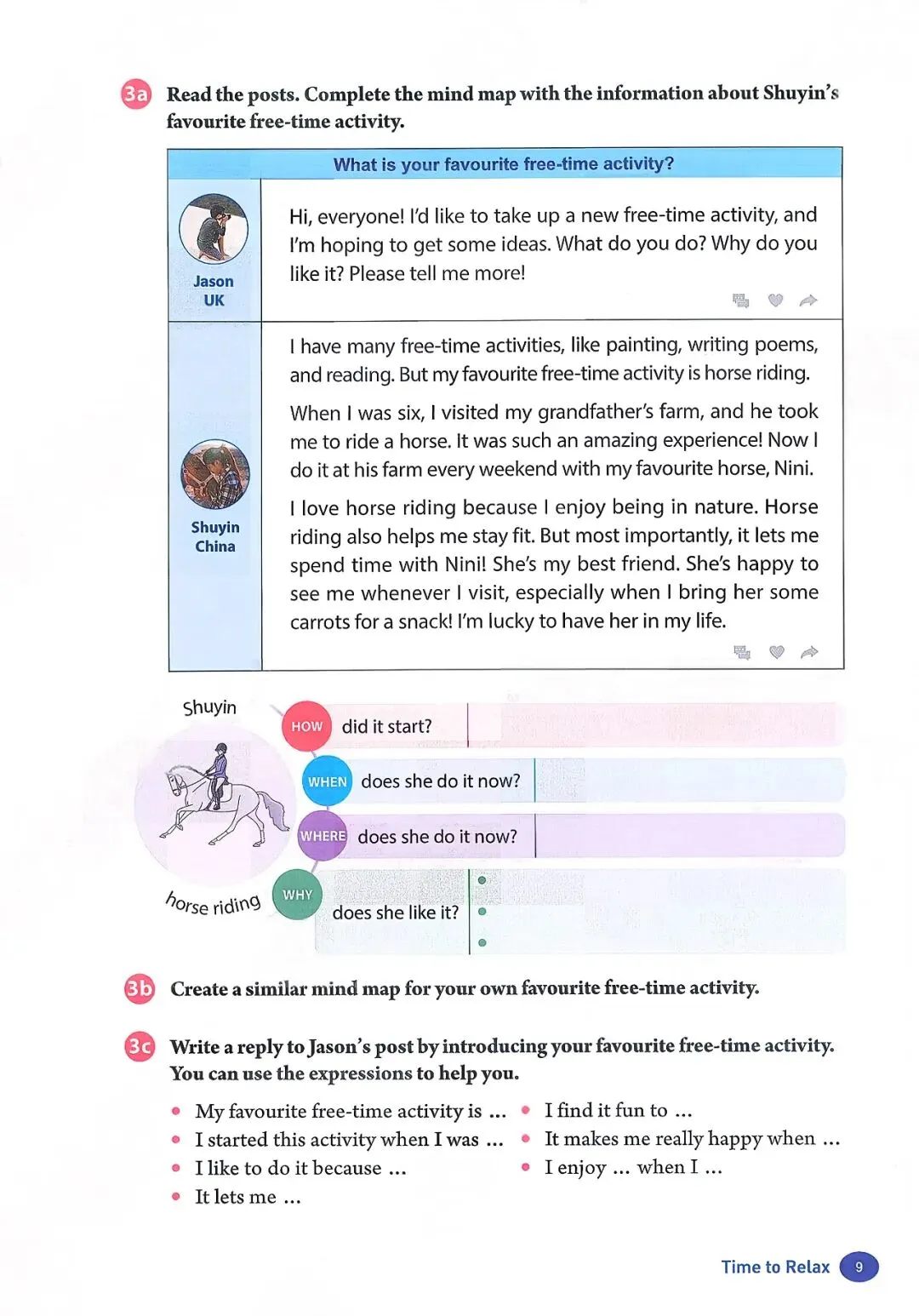 3a Read the posts. Complete the mind map with the information about Shuyin's favourite free-time activity.

What is your favourite free-time activity?

Jason
UK

Hi, everyone! I'd like to take up a new free-time activity, and I'm hoping to get some ideas. What do you do? Why do you like it? Please tell me more!

Shuyin
China

I have many free-time activities, like painting, writing poems, and reading. But my favourite free-time activity is horse riding.

When I was six, I visited my grandfather's farm, and he took me to ride a horse. It was such an amazing experience! Now I do it at his farm every weekend with my favourite horse, Nini.

I love horse riding because I enjoy being in nature. Horse riding also helps me stay fit. But most importantly, it lets me spend time with Nini! She's my best friend. She's happy to see me whenever I visit, especially when I bring her some carrots for a snack! I'm lucky to have her in my life.

Shuyin

horse riding

HOW did it start?

WHEN does she do it now?

WHERE does she do it now?

WHY does she like it?

3b Create a similar mind map for your own favourite free-time activity.

3c Write a reply to Jason's post by introducing your favourite free-time activity. You can use the expressions to help you.

• My favourite free-time activity is ...
• I started this activity when I was ...
• I like to do it because ...
• It lets me ...
• I find it fun to ...
• It makes me really happy when ...
• I enjoy ... when I ...

Time to Relax 9